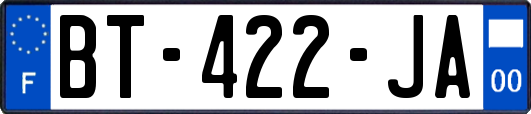 F

BT-422-JA

00